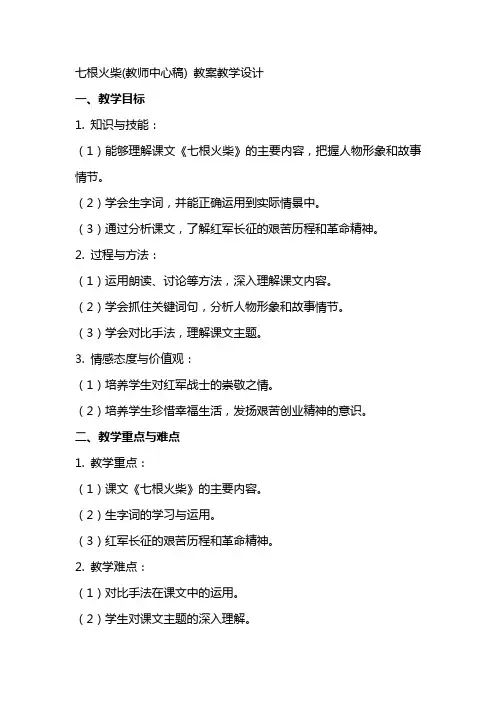 七根火柴(教师中心稿) 教案教学设计

一、教学目标

1. 知识与技能：

（1）能够理解课文《七根火柴》的主要内容，把握人物形象和故事情节。

（2）学会生字词，并能正确运用到实际情景中。

（3）通过分析课文，了解红军长征的艰苦历程和革命精神。

2. 过程与方法：

（1）运用朗读、讨论等方法，深入理解课文内容。

（2）学会抓住关键词句，分析人物形象和故事情节。

（3）学会对比手法，理解课文主题。

3. 情感态度与价值观：

（1）培养学生对红军战士的崇敬之情。

（2）培养学生珍惜幸福生活，发扬艰苦创业精神的意识。

二、教学重点与难点

1. 教学重点：

（1）课文《七根火柴》的主要内容。

（2）生字词的学习与运用。

（3）红军长征的艰苦历程和革命精神。

2. 教学难点：

（1）对比手法在课文中的运用。

（2）学生对课文主题的深入理解。